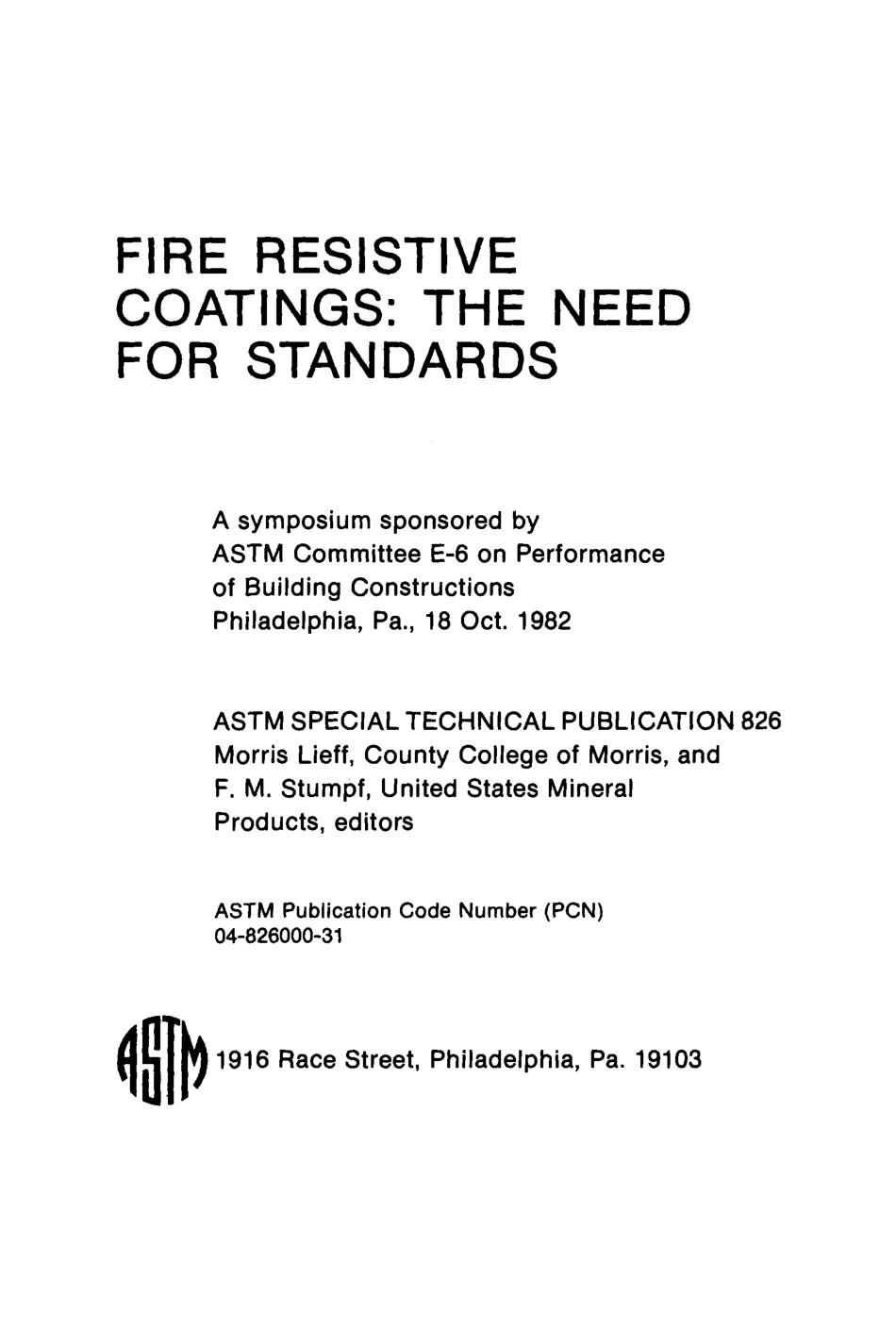 FIRE RESISTIVE COATINGS: THE NEED FOR STANDARDS

A symposium sponsored by ASTM Committee E-6 on Performance of Building Constructions Philadelphia, Pa., 18 Oct. 1982

ASTM SPECIAL TECHNICAL PUBLICATION 826 Morris Lieff, County College of Morris, and F. M. Stumpf, United States Mineral Products, editors

ASTM Publication Code Number (PCN) 04-826000-31

ASTM 1916 Race Street, Philadelphia, Pa. 19103